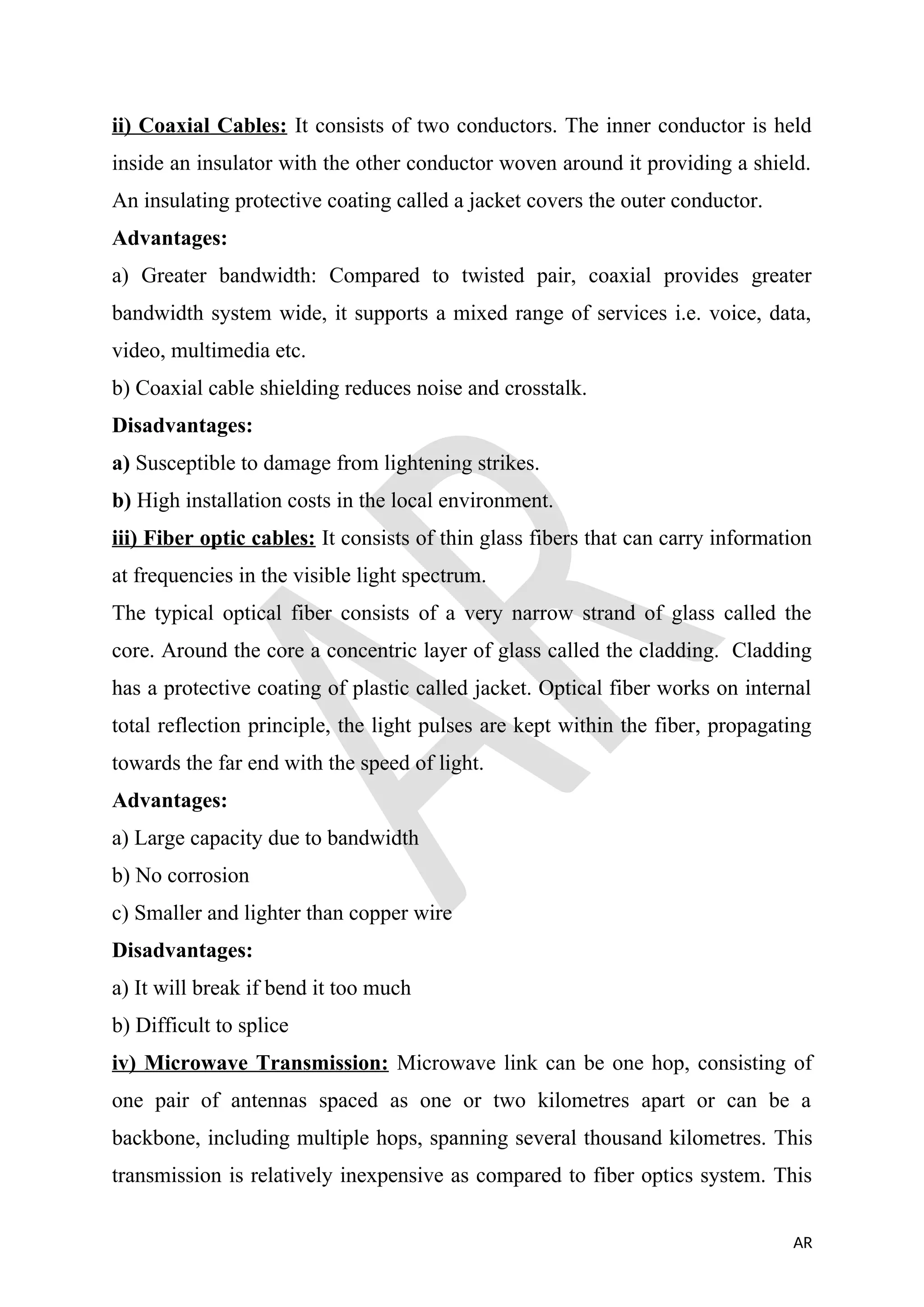 ii) Coaxial Cables: It consists of two conductors. The inner conductor is held inside an insulator with the other conductor woven around it providing a shield. An insulating protective coating called a jacket covers the outer conductor.

Advantages:

a) Greater bandwidth: Compared to twisted pair, coaxial provides greater bandwidth system wide, it supports a mixed range of services i.e. voice, data, video, multimedia etc.

b) Coaxial cable shielding reduces noise and crosstalk.

Disadvantages:

a) Susceptible to damage from lightening strikes.

b) High installation costs in the local environment.

iii) Fiber optic cables: It consists of thin glass fibers that can carry information at frequencies in the visible light spectrum.

The typical optical fiber consists of a very narrow strand of glass called the core. Around the core a concentric layer of glass called the cladding. Cladding has a protective coating of plastic called jacket. Optical fiber works on internal total reflection principle, the light pulses are kept within the fiber, propagating towards the far end with the speed of light.

Advantages:

a) Large capacity due to bandwidth

b) No corrosion

c) Smaller and lighter than copper wire

Disadvantages:

a) It will break if bend it too much

b) Difficult to splice

iv) Microwave Transmission: Microwave link can be one hop, consisting of one pair of antennas spaced as one or two kilometres apart or can be a backbone, including multiple hops, spanning several thousand kilometres. This transmission is relatively inexpensive as compared to fiber optics system. This

AR

AR